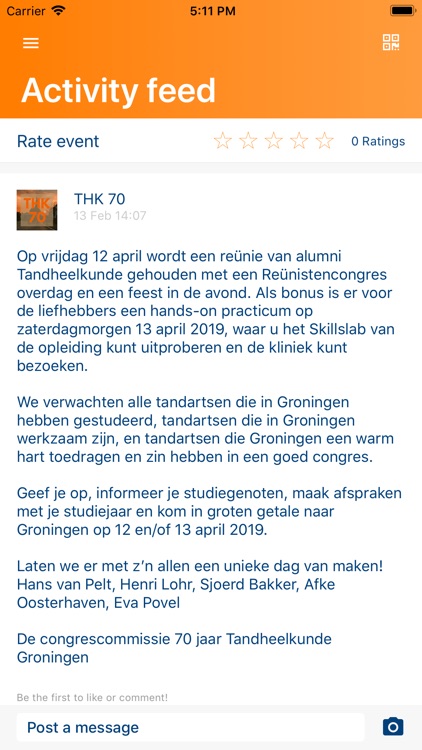 Carrier 5:11 PM

Activity feed

Rate event 0 Ratings

THK 70

THK 70
13 Feb 14:07

Op vrijdag 12 april wordt een reünie van alumni Tandheelkunde gehouden met een Reünistencongres overdag en een feest in de avond. Als bonus is er voor de liefhebbers een hands-on practicum op zaterdagmorgen 13 april 2019, waar u het Skillslab van de opleiding kunt uitproberen en de kliniek kunt bezoeken.

We verwachten alle tandartsen die in Groningen hebben gestudeerd, tandartsen die in Groningen werkzaam zijn, en tandartsen die Groningen een warm hart toedragen en zin hebben in een goed congres.

Geef je op, informeer je studiegenoten, maak afspraken met je studiejaar en kom in groten getale naar Groningen op 12 en/of 13 april 2019.

Laten we er met z'n allen een unieke dag van maken!
Hans van Pelt, Henri Lohr, Sjoerd Bakker, Afke Oosterhaven, Eva Povel

De congrescommissie 70 jaar Tandheelkunde Groningen

Be the first to like or comment!

Post a message